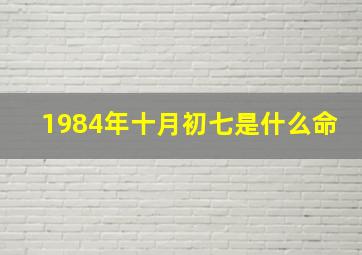 1984年十月初七是什么命